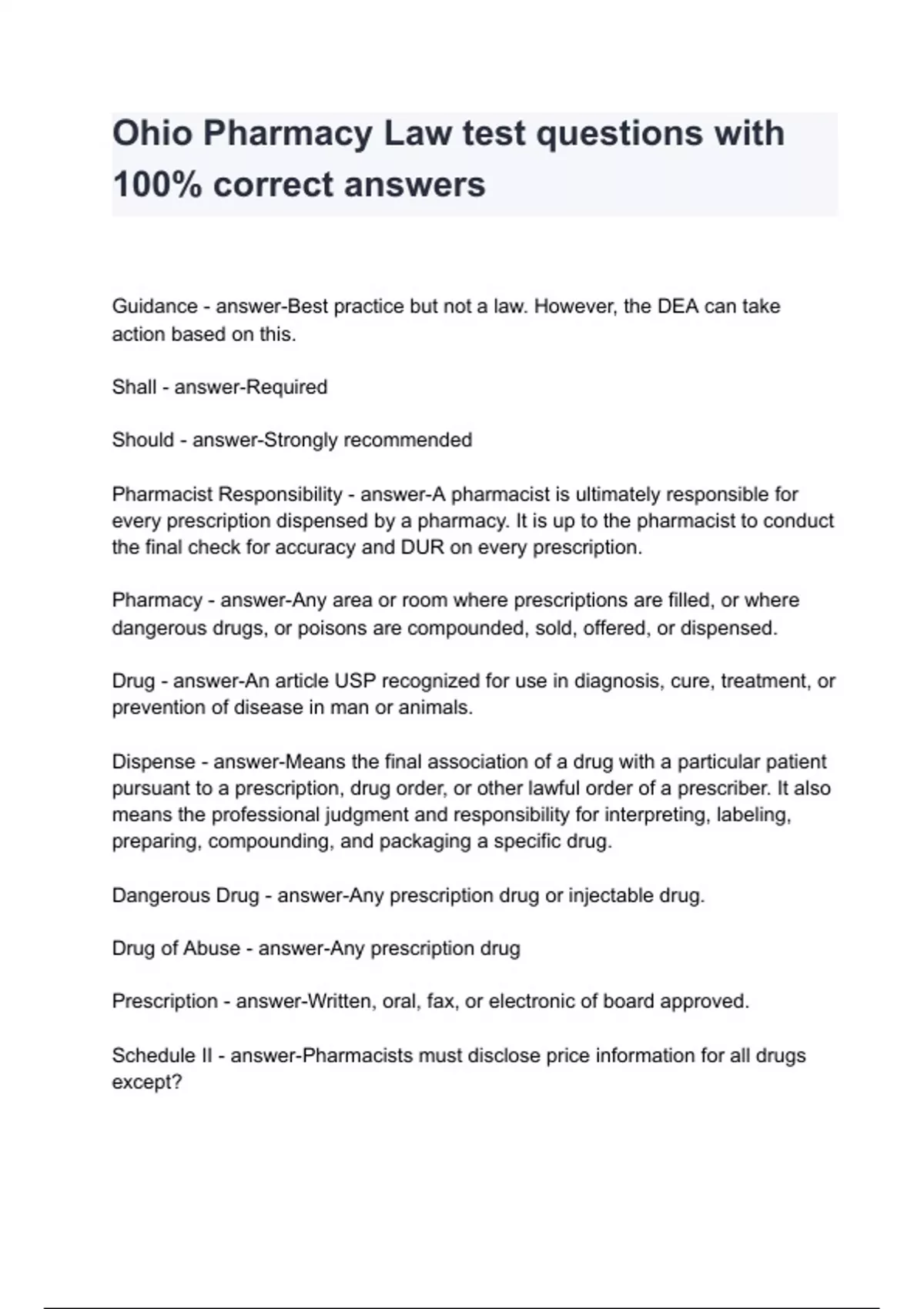 Ohio Pharmacy Law test questions with 100% correct answers

Guidance - answer-Best practice but not a law. However, the DEA can take action based on this.

Shall - answer-Required

Should - answer-Strongly recommended

Pharmacist Responsibility - answer-A pharmacist is ultimately responsible for every prescription dispensed by a pharmacy. It is up to the pharmacist to conduct the final check for accuracy and DUR on every prescription.

Pharmacy - answer-Any area or room where prescriptions are filled, or where dangerous drugs, or poisons are compounded, sold, offered, or dispensed.

Drug - answer-An article USP recognized for use in diagnosis, cure, treatment, or prevention of disease in man or animals.

Dispense - answer-Means the final association of a drug with a particular patient pursuant to a prescription, drug order, or other lawful order of a prescriber. It also means the professional judgment and responsibility for interpreting, labeling, preparing, compounding, and packaging a specific drug.

Dangerous Drug - answer-Any prescription drug or injectable drug.

Drug of Abuse - answer-Any prescription drug

Prescription - answer-Written, oral, fax, or electronic of board approved.

Schedule II - answer-Pharmacists must disclose price information for all drugs except?